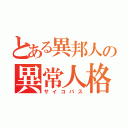 とある異邦人の
異常人格
サイコパス